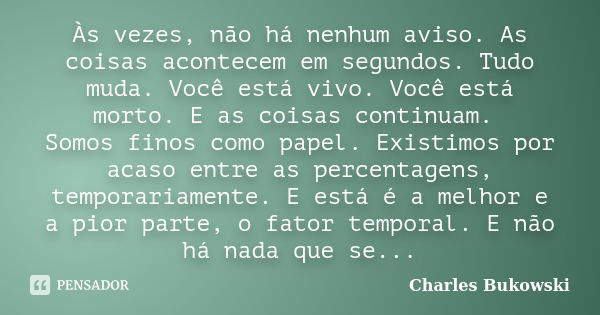 Às vezes, não há nenhum aviso. As coisas acontecem em segundos. Tudo muda. Você está vivo. Você está morto. E as coisas continuam.
Somos finos como papel. Existimos por acaso entre as percentagens, temporariamente. E está é a melhor e a pior parte, o fator temporal. E não há nada que se...

PENSADOR

Charles Bukowski